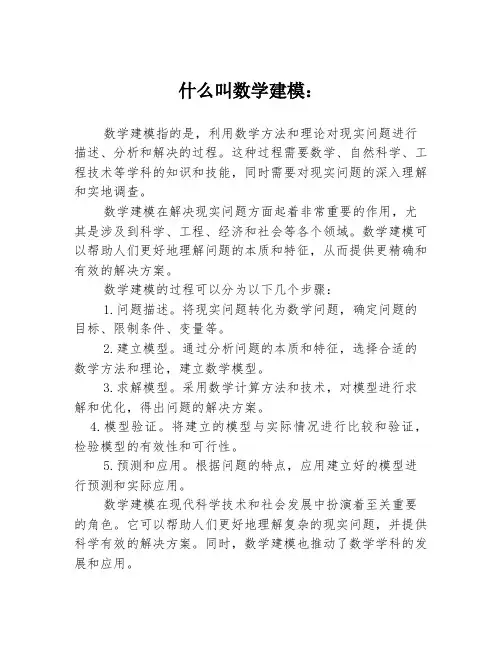 什么叫数学建模：

数学建模指的是，利用数学方法和理论对现实问题进行描述、分析和解决的过程。这种过程需要数学、自然科学、工程技术等学科的知识和技能，同时需要对现实问题的深入理解和实地调查。

数学建模在解决现实问题方面起着非常重要的作用，尤其是涉及到科学、工程、经济和社会等各个领域。数学建模可以帮助人们更好地理解问题的本质和特征，从而提供更精确和有效的解决方案。

数学建模的过程可以分为以下几个步骤：

1.问题描述。将现实问题转化为数学问题，确定问题的目标、限制条件、变量等。

2.建立模型。通过分析问题的本质和特征，选择合适的数学方法和理论，建立数学模型。

3.求解模型。采用数学计算方法和技术，对模型进行求解和优化，得出问题的解决方案。

4.模型验证。将建立的模型与实际情况进行比较和验证，检验模型的有效性和可行性。

5.预测和应用。根据问题的特点，应用建立好的模型进行预测和实际应用。

数学建模在现代科学技术和社会发展中扮演着至关重要的角色。它可以帮助人们更好地理解复杂的现实问题，并提供科学有效的解决方案。同时，数学建模也推动了数学学科的发展和应用。